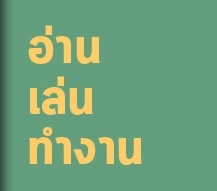 อ่าน
เล่น
ทำงาน